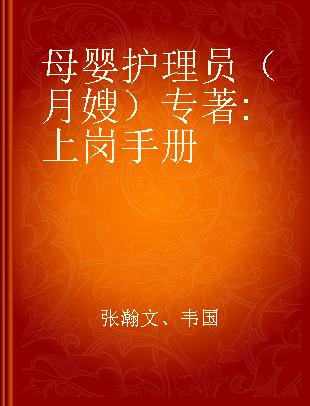 母婴护理员（月嫂）专著：上岗手册

张瀚文、韦国